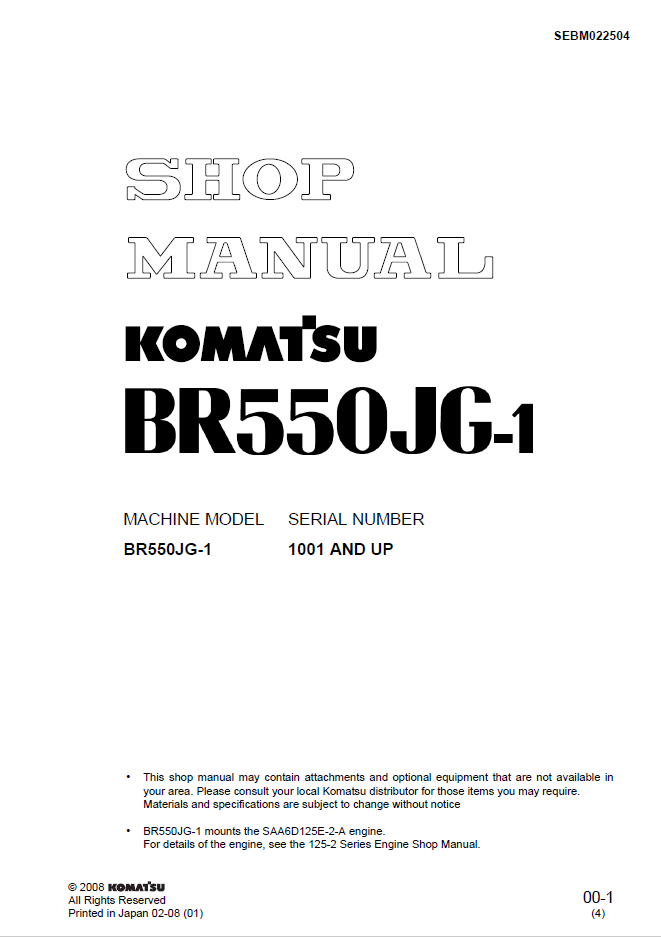 SEBM022504

SHOP
MANUAL

KOMATSU

BR550JG-1

| MACHINE MODEL | SERIAL NUMBER |
|---|---|
| BR550JG-1 | 1001 AND UP |

• This shop manual may contain attachments and optional equipment that are not available in your area. Please consult your local Komatsu distributor for those items you may require. Materials and specifications are subject to change without notice

• BR550JG-1 mounts the SAA6D125E-2-A engine.
For details of the engine, see the 125-2 Series Engine Shop Manual.

© 2008 KOMATSU
All Rights Reserved
Printed in Japan 02-08 (01)

00-1
(4)